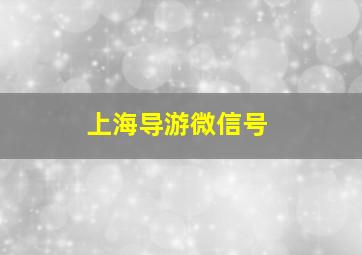 上海导游微信号